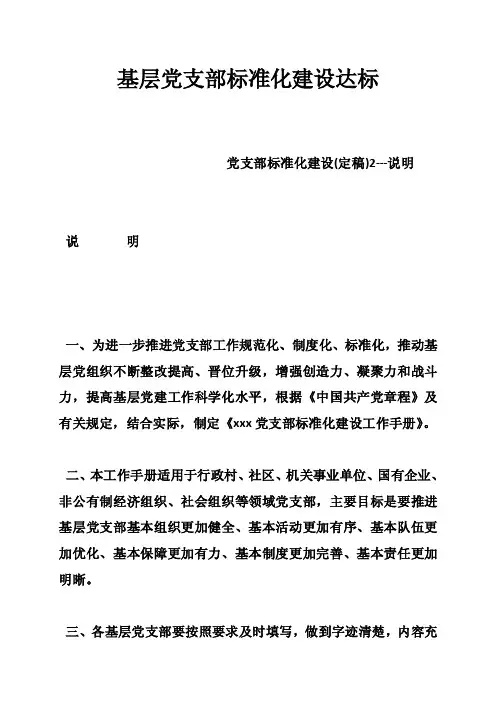 基层党支部标准化建设达标

党支部标准化建设(定稿)2---说明

说　　明

一、为进一步推进党支部工作规范化、制度化、标准化，推动基层党组织不断整改提高、晋位升级，增强创造力、凝聚力和战斗力，提高基层党建工作科学化水平，根据《中国共产党章程》及有关规定，结合实际，制定《xxx 党支部标准化建设工作手册》。

二、本工作手册适用于行政村、社区、机关事业单位、国有企业、非公有制经济组织、社会组织等领域党支部，主要目标是要推进基层党支部基本组织更加健全、基本活动更加有序、基本队伍更加优化、基本保障更加有力、基本制度更加完善、基本责任更加明晰。

三、各基层党支部要按照要求及时填写，做到字迹清楚，内容充